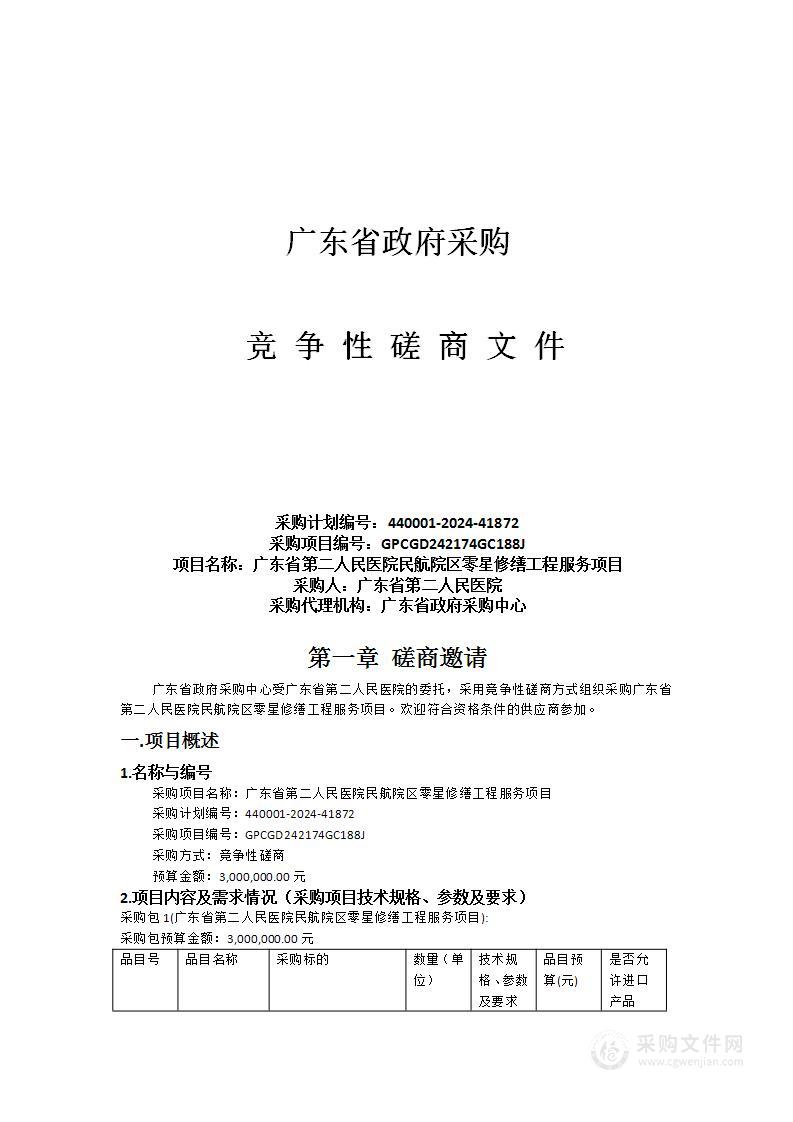 广东省政府采购

竞 争 性 磋 商 文 件

采购计划编号：440001-2024-41872
采购项目编号：GPCGD242174GC188J
项目名称：广东省第二人民医院民航院区零星修缮工程服务项目
采购人：广东省第二人民医院
采购代理机构：广东省政府采购中心

第一章 磋商邀请

广东省政府采购中心受广东省第二人民医院的委托，采用竞争性磋商方式组织采购广东省第二人民医院民航院区零星修缮工程服务项目。欢迎符合资格条件的供应商参加。

一.项目概述

1.名称与编号

采购项目名称：广东省第二人民医院民航院区零星修缮工程服务项目
采购计划编号：440001-2024-41872
采购项目编号：GPCGD242174GC188J
采购方式：竞争性磋商
预算金额：3,000,000.00 元

2.项目内容及需求情况（采购项目技术规格、参数及要求）

采购包 1(广东省第二人民医院民航院区零星修缮工程服务项目):
采购包预算金额：3,000,000.00 元

| 品目号 | 品目名称 | 采购标的 | 数量（单位） | 技术规格、参数及要求 | 品目预算(元) | 是否允许进口产品 |
|---|---|---|---|---|---|---|

采购文件网
www.cgwenjian.com